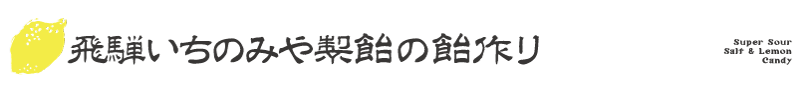 飛騨いちのみや製飴の飴作り

Super Sour
Salt & Lemon
Candy